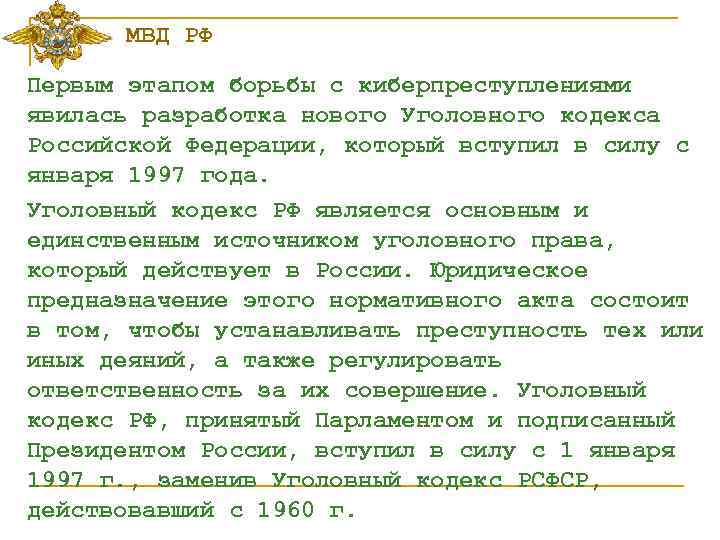 МВД РФ

Первым этапом борьбы с киберпреступлениями явилась разработка нового Уголовного кодекса Российской Федерации, который вступил в силу с января 1997 года.

Уголовный кодекс РФ является основным и единственным источником уголовного права, который действует в России. Юридическое предназначение этого нормативного акта состоит в том, чтобы устанавливать преступность тех или иных деяний, а также регулировать ответственность за их совершение. Уголовный кодекс РФ, принятый Парламентом и подписанный Президентом России, вступил в силу с 1 января 1997 г., заменив Уголовный кодекс РСФСР, действовавший с 1960 г.